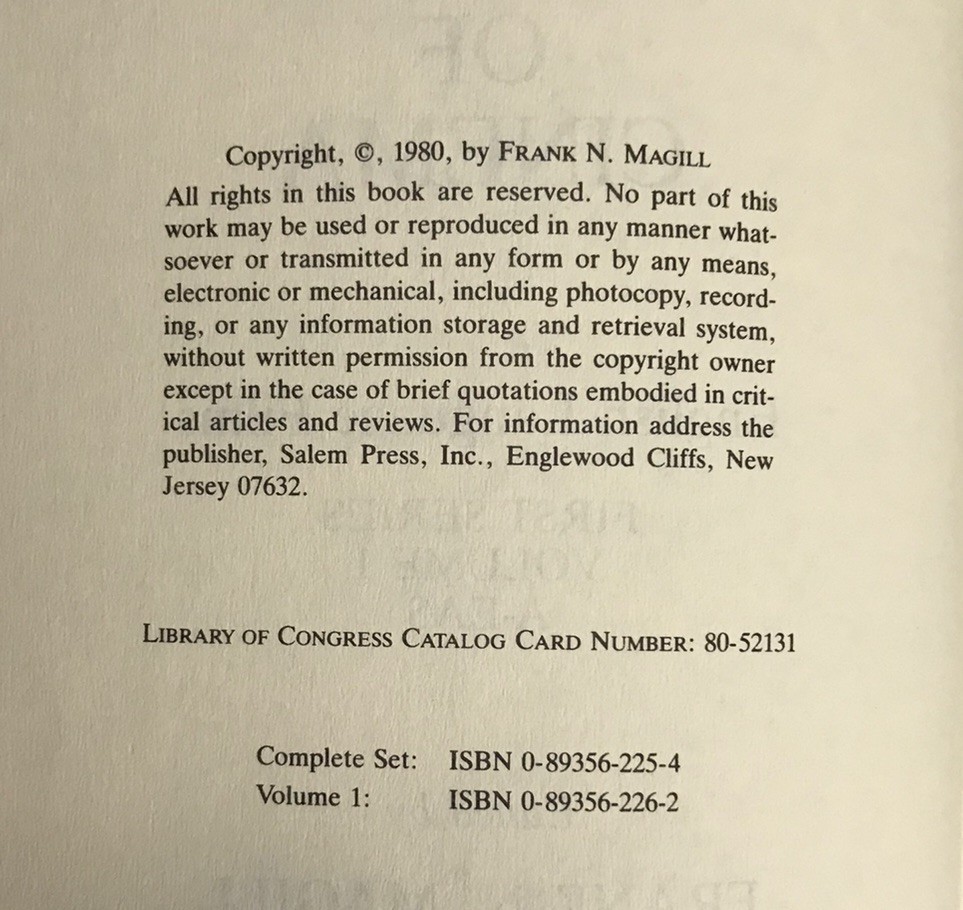 Copyright, ©, 1980, by FRANK N. MAGILL

All rights in this book are reserved. No part of this work may be used or reproduced in any manner whatsoever or transmitted in any form or by any means, electronic or mechanical, including photocopy, recording, or any information storage and retrieval system, without written permission from the copyright owner except in the case of brief quotations embodied in critical articles and reviews. For information address the publisher, Salem Press, Inc., Englewood Cliffs, New Jersey 07632.

LIBRARY OF CONGRESS CATALOG CARD NUMBER: 80-52131

Complete Set: ISBN 0-89356-225-4
Volume 1: ISBN 0-89356-226-2